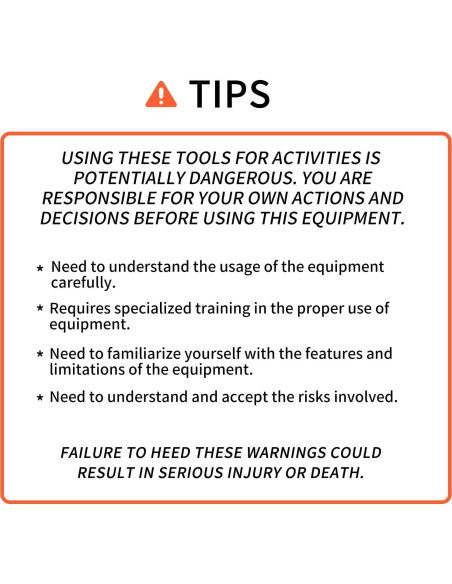 TIPS

USING THESE TOOLS FOR ACTIVITIES IS POTENTIALLY DANGEROUS. YOU ARE RESPONSIBLE FOR YOUR OWN ACTIONS AND DECISIONS BEFORE USING THIS EQUIPMENT.

* Need to understand the usage of the equipment carefully.

* Requires specialized training in the proper use of equipment.

* Need to familiarize yourself with the features and limitations of the equipment.

* Need to understand and accept the risks involved.

FAILURE TO HEED THESE WARNINGS COULD RESULT IN SERIOUS INJURY OR DEATH.